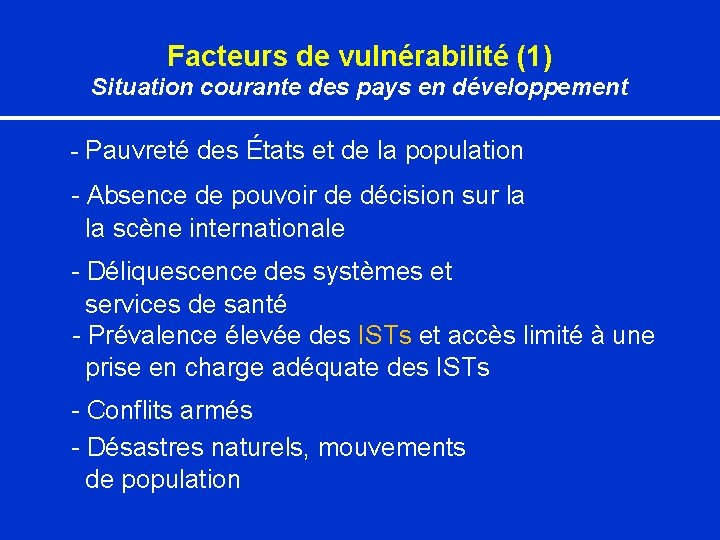 Facteurs de vulnérabilité (1)
Situation courante des pays en développement

- Pauvreté des États et de la population

- Absence de pouvoir de décision sur la la scène internationale

- Déliquescence des systèmes et services de santé

- Prévalence élevée des ISTs et accès limité à une prise en charge adéquate des ISTs

- Conflits armés

- Désastres naturels, mouvements de population